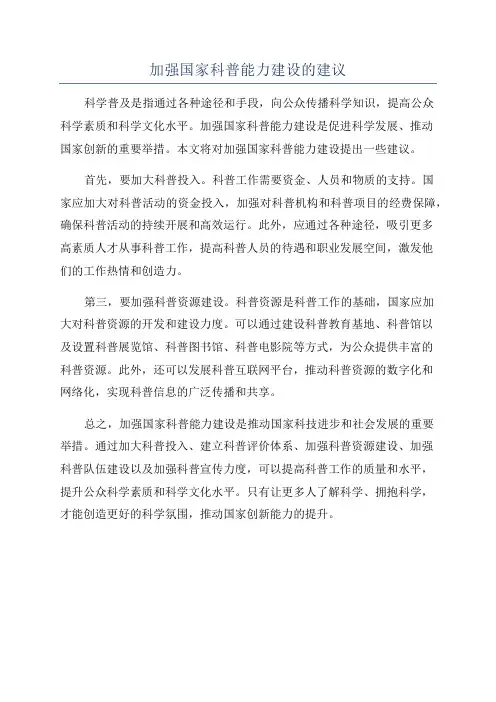 加强国家科普能力建设的建议

科学普及是指通过各种途径和手段，向公众传播科学知识，提高公众科学素质和科学文化水平。加强国家科普能力建设是促进科学发展、推动国家创新的重要举措。本文将对加强国家科普能力建设提出一些建议。

首先，要加大科普投入。科普工作需要资金、人员和物质的支持。国家应加大对科普活动的资金投入，加强对科普机构和科普项目的经费保障，确保科普活动的持续开展和高效运行。此外，应通过各种途径，吸引更多高素质人才从事科普工作，提高科普人员的待遇和职业发展空间，激发他们的工作热情和创造力。

第三，要加强科普资源建设。科普资源是科普工作的基础，国家应加大对科普资源的开发和建设力度。可以通过建设科普教育基地、科普馆以及设置科普展览馆、科普图书馆、科普电影院等方式，为公众提供丰富的科普资源。此外，还可以发展科普互联网平台，推动科普资源的数字化和网络化，实现科普信息的广泛传播和共享。

总之，加强国家科普能力建设是推动国家科技进步和社会发展的重要举措。通过加大科普投入、建立科普评价体系、加强科普资源建设、加强科普队伍建设以及加强科普宣传力度，可以提高科普工作的质量和水平，提升公众科学素质和科学文化水平。只有让更多人了解科学、拥抱科学，才能创造更好的科学氛围，推动国家创新能力的提升。